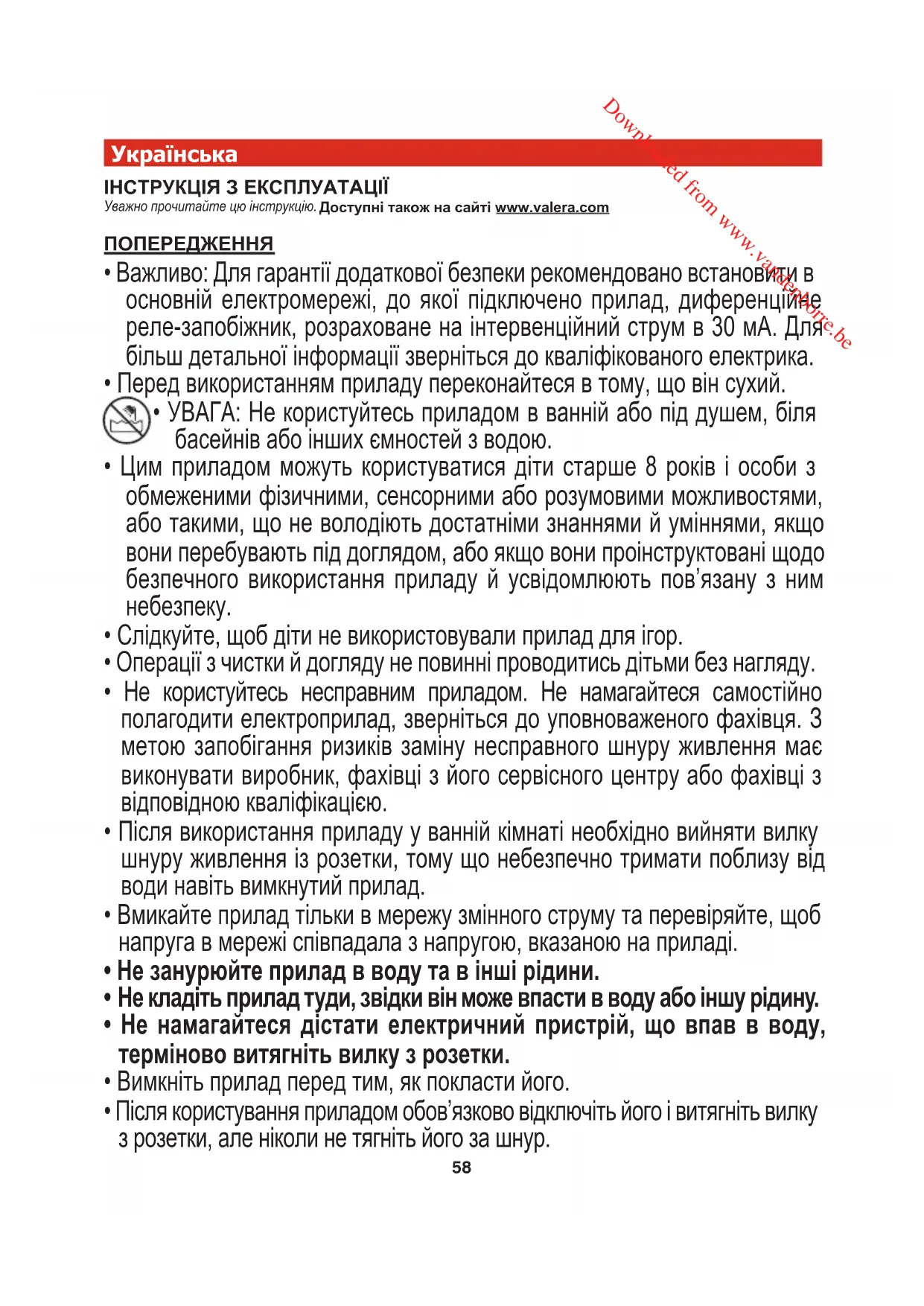 Downloaded from www.vandenborre.be

Українська

ІНСТРУКЦІЯ З ЕКСПЛУАТАЦІЇ
Уважно прочитайте цю інструкцію. Доступні також на сайті www.valera.com

ПОПЕРЕДЖЕННЯ
• Важливо: Для гарантії додаткової безпеки рекомендовано встановити в основній електромережі, до якої підключено прилад, диференційне реле-запобіжник, розраховане на інтервенційний струм в 30 мА. Для більш детальної інформації зверніться до кваліфікованого електрика.
• Перед використанням приладу переконайтеся в тому, що він сухий.
• УВАГА: Не користуйтесь приладом в ванній або під душем, біля басейнів або інших ємностей з водою.
• Цим приладом можуть користуватися діти старше 8 років і особи з обмеженими фізичними, сенсорними або розумовими можливостями, або такими, що не володіють достатніми знаннями й уміннями, якщо вони перебувають під доглядом, або якщо вони проінструктовані щодо безпечного використання приладу й усвідомлюють пов'язану з ним небезпеку.
• Слідкуйте, щоб діти не використовували прилад для ігор.
• Операції з чистки й догляду не повинні проводитись дітьми без нагляду.
• Не користуйтесь несправним приладом. Не намагайтеся самостійно полагодити електроприлад, зверніться до уповноваженого фахівця. З метою запобігання ризиків заміну несправного шнуру живлення має виконувати виробник, фахівці з його сервісного центру або фахівці з відповідною кваліфікацією.
• Після використання приладу у ванній кімнаті необхідно вийняти вилку шнуру живлення із розетки, тому що небезпечно тримати поблизу від води навіть вимкнутий прилад.
• Вмикайте прилад тільки в мережу змінного струму та перевіряйте, щоб напруга в мережі співпадала з напругою, вказаною на приладі.
• Не занурюйте прилад в воду та в інші рідини.
• Не кладіть прилад туди, звідки він може впасти в воду або іншу рідину.
• Не намагайтеся дістати електричний пристрій, що впав в воду, терміново витягніть вилку з розетки.
• Вимкніть прилад перед тим, як покласти його.
• Після користування приладом обов'язково відключіть його і витягніть вилку з розетки, але ніколи не тягніть його за шнур.
58